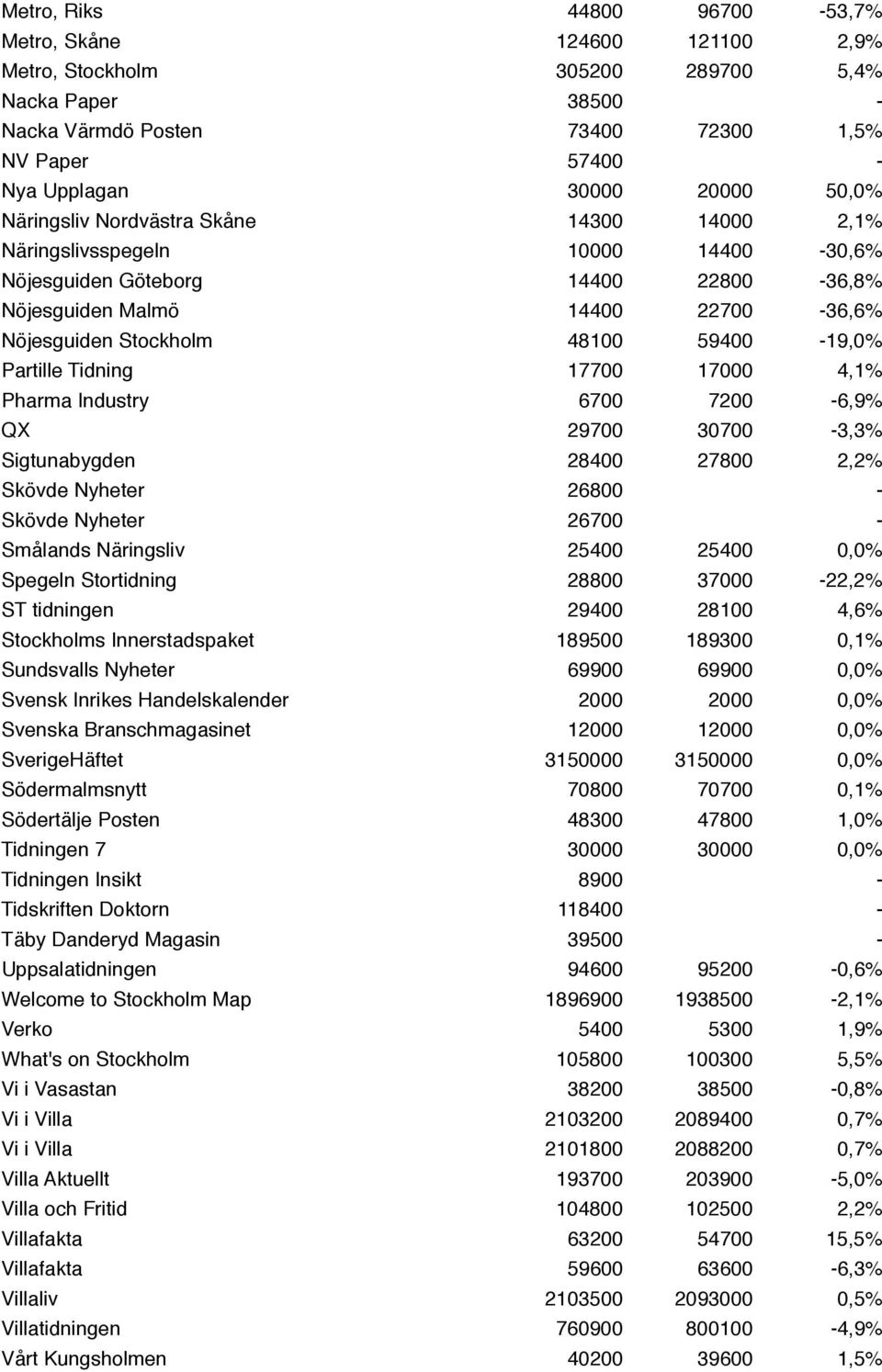 | | | | |
|---|---|---|---|
| Metro, Riks | 44800 | 96700 | -53,7% |
| Metro, Skåne | 124600 | 121100 | 2,9% |
| Metro, Stockholm | 305200 | 289700 | 5,4% |
| Nacka Paper | 38500 | | - |
| Nacka Värmdö Posten | 73400 | 72300 | 1,5% |
| NV Paper | 57400 | | - |
| Nya Upplagan | 30000 | 20000 | 50,0% |
| Näringsliv Nordvästra Skåne | 14300 | 14000 | 2,1% |
| Näringslivsspegeln | 10000 | 14400 | -30,6% |
| Nöjesguiden Göteborg | 14400 | 22800 | -36,8% |
| Nöjesguiden Malmö | 14400 | 22700 | -36,6% |
| Nöjesguiden Stockholm | 48100 | 59400 | -19,0% |
| Partille Tidning | 17700 | 17000 | 4,1% |
| Pharma Industry | 6700 | 7200 | -6,9% |
| QX | 29700 | 30700 | -3,3% |
| Sigtunabygden | 28400 | 27800 | 2,2% |
| Skövde Nyheter | 26800 | | - |
| Skövde Nyheter | 26700 | | - |
| Smålands Näringsliv | 25400 | 25400 | 0,0% |
| Spegeln Stortidning | 28800 | 37000 | -22,2% |
| ST tidningen | 29400 | 28100 | 4,6% |
| Stockholms Innerstadspaket | 189500 | 189300 | 0,1% |
| Sundsvalls Nyheter | 69900 | 69900 | 0,0% |
| Svensk Inrikes Handelskalender | 2000 | 2000 | 0,0% |
| Svenska Branschmagasinet | 12000 | 12000 | 0,0% |
| SverigeHäftet | 3150000 | 3150000 | 0,0% |
| Södermalmsnytt | 70800 | 70700 | 0,1% |
| Södertälje Posten | 48300 | 47800 | 1,0% |
| Tidningen 7 | 30000 | 30000 | 0,0% |
| Tidningen Insikt | 8900 | | - |
| Tidskriften Doktorn | 118400 | | - |
| Täby Danderyd Magasin | 39500 | | - |
| Uppsalatidningen | 94600 | 95200 | -0,6% |
| Welcome to Stockholm Map | 1896900 | 1938500 | -2,1% |
| Verko | 5400 | 5300 | 1,9% |
| What's on Stockholm | 105800 | 100300 | 5,5% |
| Vi i Vasastan | 38200 | 38500 | -0,8% |
| Vi i Villa | 2103200 | 2089400 | 0,7% |
| Vi i Villa | 2101800 | 2088200 | 0,7% |
| Villa Aktuellt | 193700 | 203900 | -5,0% |
| Villa och Fritid | 104800 | 102500 | 2,2% |
| Villafakta | 63200 | 54700 | 15,5% |
| Villafakta | 59600 | 63600 | -6,3% |
| Villaliv | 2103500 | 2093000 | 0,5% |
| Villatidningen | 760900 | 800100 | -4,9% |
| Vårt Kungsholmen | 40200 | 39600 | 1,5% |